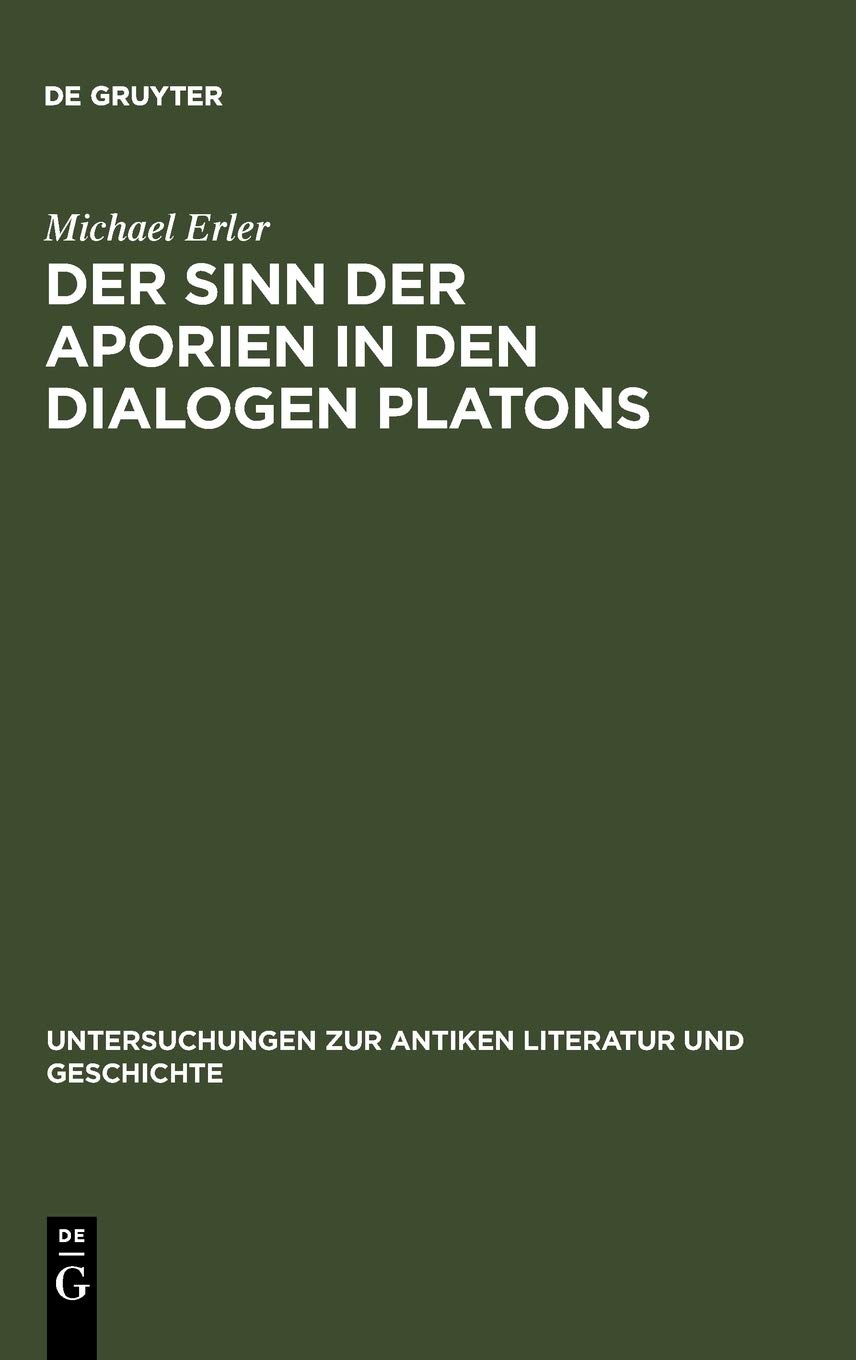 DE GRUYTER

Michael Erler

DER SINN DER APORIEN IN DEN DIALOGEN PLATONS

UNTERSUCHUNGEN ZUR ANTIKEN LITERATUR UND GESCHICHTE

DE
G